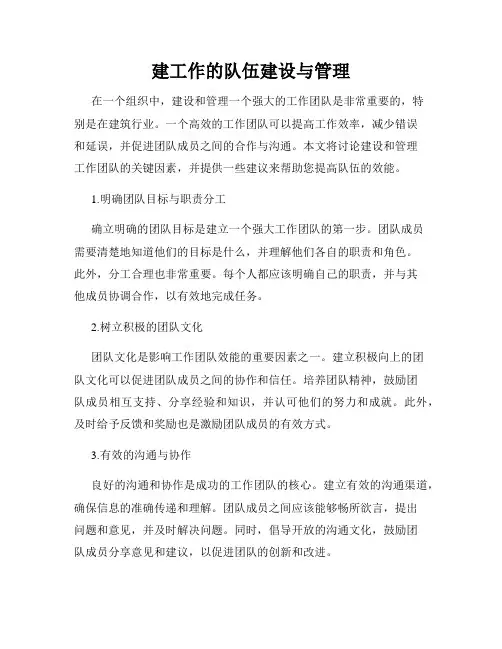 建工作的队伍建设与管理

在一个组织中，建设和管理一个强大的工作团队是非常重要的，特别是在建筑行业。一个高效的工作团队可以提高工作效率，减少错误和延误，并促进团队成员之间的合作与沟通。本文将讨论建设和管理工作团队的关键因素，并提供一些建议来帮助您提高队伍的效能。

1.明确团队目标与职责分工

确立明确的团队目标是建立一个强大工作团队的第一步。团队成员需要清楚地知道他们的目标是什么，并理解他们各自的职责和角色。此外，分工合理也非常重要。每个人都应该明确自己的职责，并与其他成员协调合作，以有效地完成任务。

2.树立积极的团队文化

团队文化是影响工作团队效能的重要因素之一。建立积极向上的团队文化可以促进团队成员之间的协作和信任。培养团队精神，鼓励团队成员相互支持、分享经验和知识，并认可他们的努力和成就。此外，及时给予反馈和奖励也是激励团队成员的有效方式。

3.有效的沟通与协作

良好的沟通和协作是成功的工作团队的核心。建立有效的沟通渠道，确保信息的准确传递和理解。团队成员之间应该能够畅所欲言，提出问题和意见，并及时解决问题。同时，倡导开放的沟通文化，鼓励团队成员分享意见和建议，以促进团队的创新和改进。